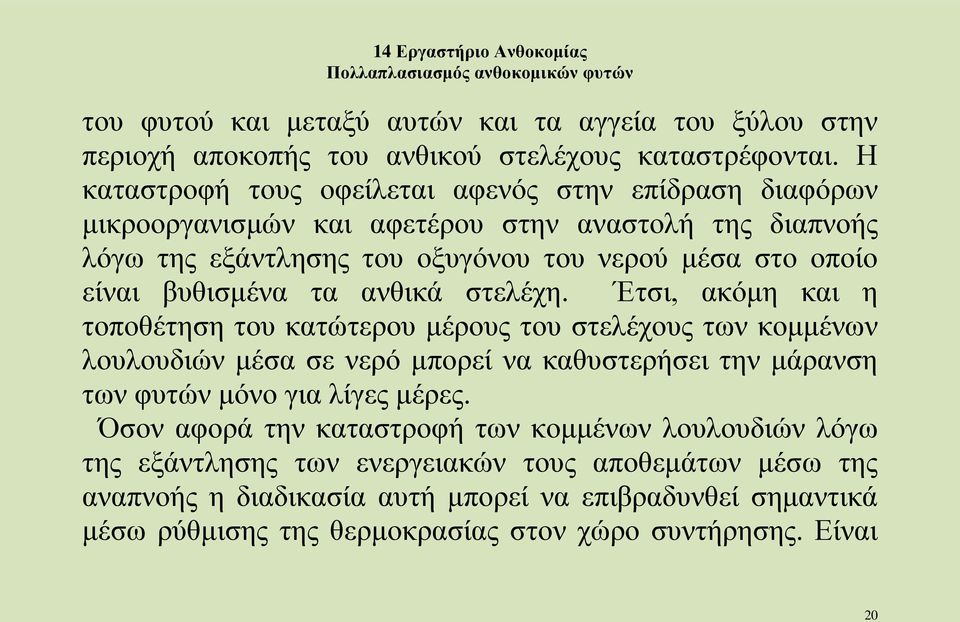 14 Εργαστήριο Ανθοκομίας
Πολλαπλασιασμός ανθοκομικών φυτών

του φυτού και μεταξύ αυτών και τα αγγεία του ξύλου στην περιοχή αποκοπής του ανθικού στελέχους καταστρέφονται. Η καταστροφή τους οφείλεται αφενός στην επίδραση διαφόρων μικροοργανισμών και αφετέρου στην αναστολή της διαπνοής λόγω της εξάντλησης του οξυγόνου του νερού μέσα στο οποίο είναι βυθισμένα τα ανθικά στελέχη. Έτσι, ακόμη και η τοποθέτηση του κατώτερου μέρους του στελέχους των κομμένων λουλουδιών μέσα σε νερό μπορεί να καθυστερήσει την μάρανση των φυτών μόνο για λίγες μέρες.

Όσον αφορά την καταστροφή των κομμένων λουλουδιών λόγω της εξάντλησης των ενεργειακών τους αποθεμάτων μέσω της αναπνοής η διαδικασία αυτή μπορεί να επιβραδυνθεί σημαντικά μέσω ρύθμισης της θερμοκρασίας στον χώρο συντήρησης. Είναι

20